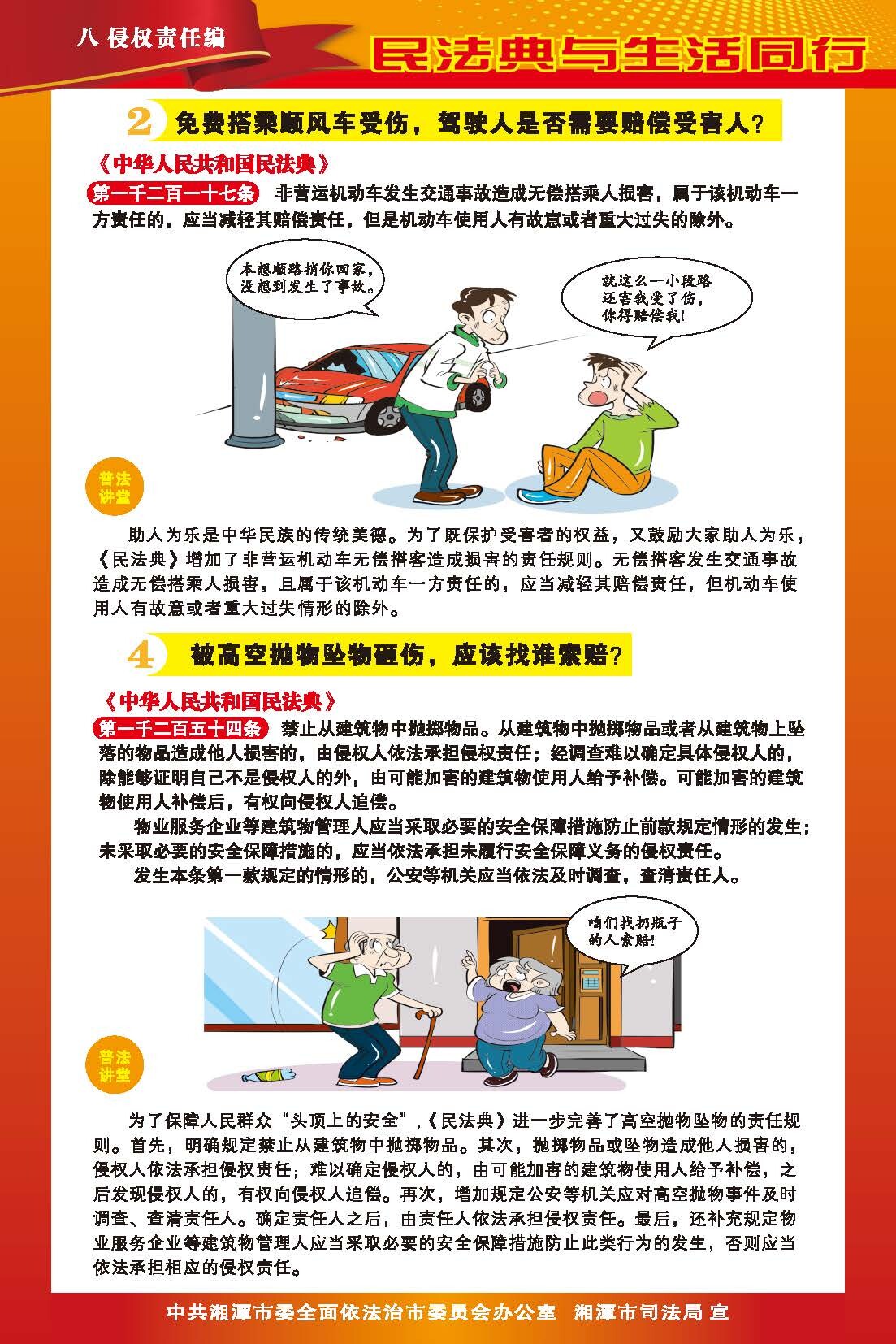 八 侵权责任编

民法典与生活同行

2 免费搭乘顺风车受伤，驾驶人是否需要赔偿受害人？

《中华人民共和国民法典》

第一千二百一十七条 非营运机动车发生交通事故造成无偿搭乘人损害，属于该机动车一方责任的，应当减轻其赔偿责任，但是机动车使用人有故意或者重大过失的除外。

本想顺路捎你回家，没想到发生了事故。

就这么一小段路还害我受了伤，你得赔偿我！

普法讲堂

助人为乐是中华民族的传统美德。为了既保护受害者的权益，又鼓励大家助人为乐，《民法典》增加了非营运机动车无偿搭客造成损害的责任规则。无偿搭客发生交通事故造成无偿搭乘人损害，且属于该机动车一方责任的，应当减轻其赔偿责任，但机动车使用人有故意或者重大过失情形的除外。

4 被高空抛物坠物砸伤，应该找谁索赔？

《中华人民共和国民法典》

第一千二百五十四条 禁止从建筑物中抛掷物品。从建筑物中抛掷物品或者从建筑物上坠落的物品造成他人损害的，由侵权人依法承担侵权责任；经调查难以确定具体侵权人的，除能够证明自己不是侵权人的外，由可能加害的建筑物使用人给予补偿。可能加害的建筑物使用人补偿后，有权向侵权人追偿。

物业服务企业等建筑物管理人应当采取必要的安全保障措施防止前款规定情形的发生；未采取必要的安全保障措施的，应当依法承担未履行安全保障义务的侵权责任。

发生本条第一款规定的情形的，公安等机关应当依法及时调查，查清责任人。

咱们找扔瓶子的人索赔！

普法讲堂

为了保障人民群众“头顶上的安全”，《民法典》进一步完善了高空抛物坠物的责任规则。首先，明确规定禁止从建筑物中抛掷物品。其次，抛掷物品或坠物造成他人损害的，侵权人依法承担侵权责任；难以确定侵权人的，由可能加害的建筑物使用人给予补偿，之后发现侵权人的，有权向侵权人追偿。再次，增加规定公安等机关应对高空抛物事件及时调查、查清责任人。确定责任人之后，由责任人依法承担侵权责任。最后，还补充规定物业服务企业等建筑物管理人应当采取必要的安全保障措施防止此类行为的发生，否则应当依法承担相应的侵权责任。

中共湘潭市委全面依法治市委员会办公室 湘潭市司法局 宣